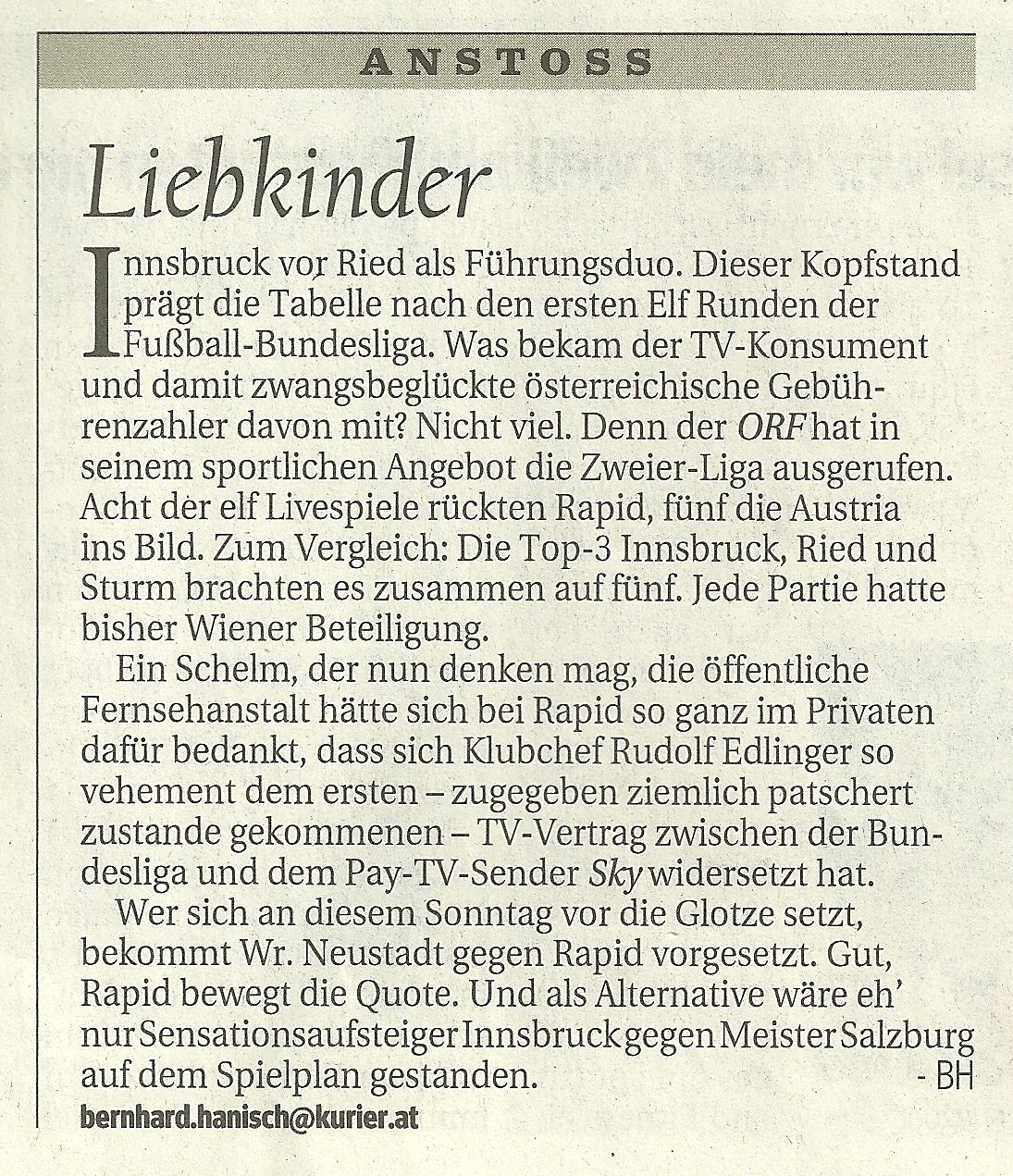 ANSTOSS

Liebkinder

Innsbruck vor Ried als Führungsduo. Dieser Kopfstand prägt die Tabelle nach den ersten Elf Runden der Fußball-Bundesliga. Was bekam der TV-Konsument und damit zwangsbeglückte österreichische Gebührenzahler davon mit? Nicht viel. Denn der ORF hat in seinem sportlichen Angebot die Zweier-Liga ausgerufen. Acht der elf Livespiele rückten Rapid, fünf die Austria ins Bild. Zum Vergleich: Die Top-3 Innsbruck, Ried und Sturm brachten es zusammen auf fünf. Jede Partie hatte bisher Wiener Beteiligung.

Ein Schelm, der nun denken mag, die öffentliche Fernsehanstalt hätte sich bei Rapid so ganz im Privaten dafür bedankt, dass sich Klubchef Rudolf Edlinger so vehement dem ersten – zugegeben ziemlich patschert zustande gekommenen – TV-Vertrag zwischen der Bundesliga und dem Pay-TV-Sender Sky widersetzt hat.

Wer sich an diesem Sonntag vor die Glotze setzt, bekommt Wr. Neustadt gegen Rapid vorgesetzt. Gut, Rapid bewegt die Quote. Und als Alternative wäre eh' nur Sensationsaufsteiger Innsbruck gegen Meister Salzburg auf dem Spielplan gestanden. - BH

bernhard.hanisch@kurier.at